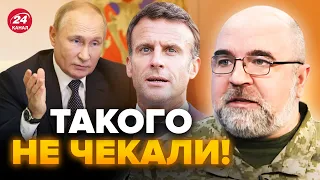 24 КАНАЛ

ТАКОГО НЕ ЧЕКАЛИ!